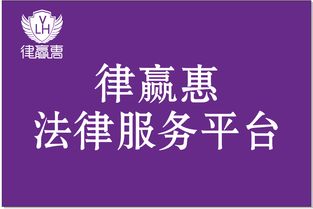 Y
LH
律赢惠

律赢惠
法律服务平台